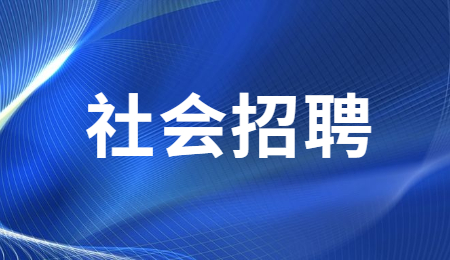 社会招聘